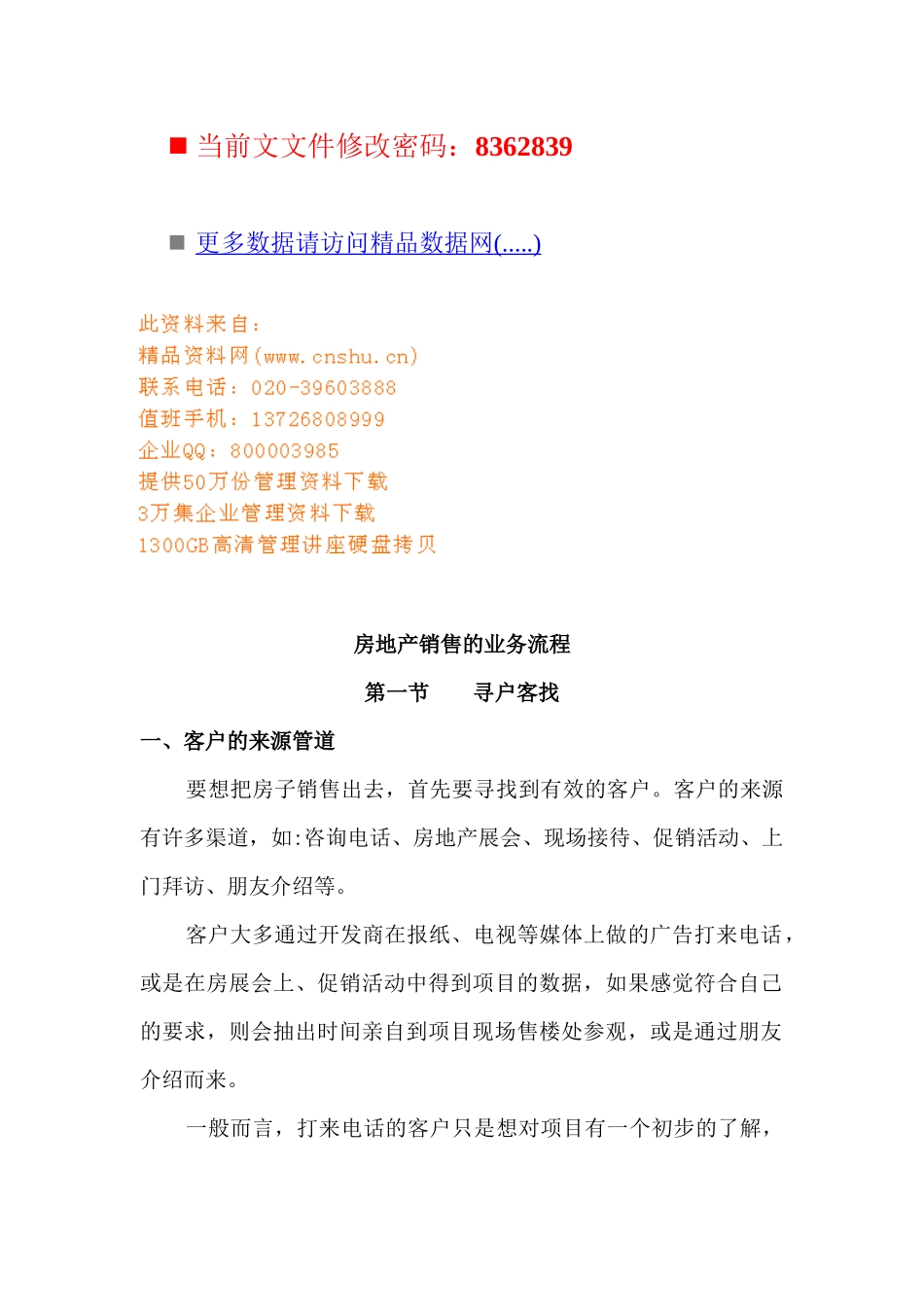 ■ 当前文文件修改密码：8362839

■ 更多数据请访问精品数据网(.....)

此资料来自：
精品资料网(www.cnshu.cn)
联系电话：020-39603888
值班手机：13726808999
企业QQ：800003985
提供50万份管理资料下载
3万集企业管理资料下载
1300GB高清管理讲座硬盘拷贝

房地产销售的业务流程

第一节　　寻户客找

一、客户的来源管道

要想把房子销售出去，首先要寻找到有效的客户。客户的来源有许多渠道，如:咨询电话、房地产展会、现场接待、促销活动、上门拜访、朋友介绍等。

客户大多通过开发商在报纸、电视等媒体上做的广告打来电话，或是在房展会上、促销活动中得到项目的数据，如果感觉符合自己的要求，则会抽出时间亲自到项目现场售楼处参观，或是通过朋友介绍而来。

一般而言，打来电话的客户只是想对项目有一个初步的了解，